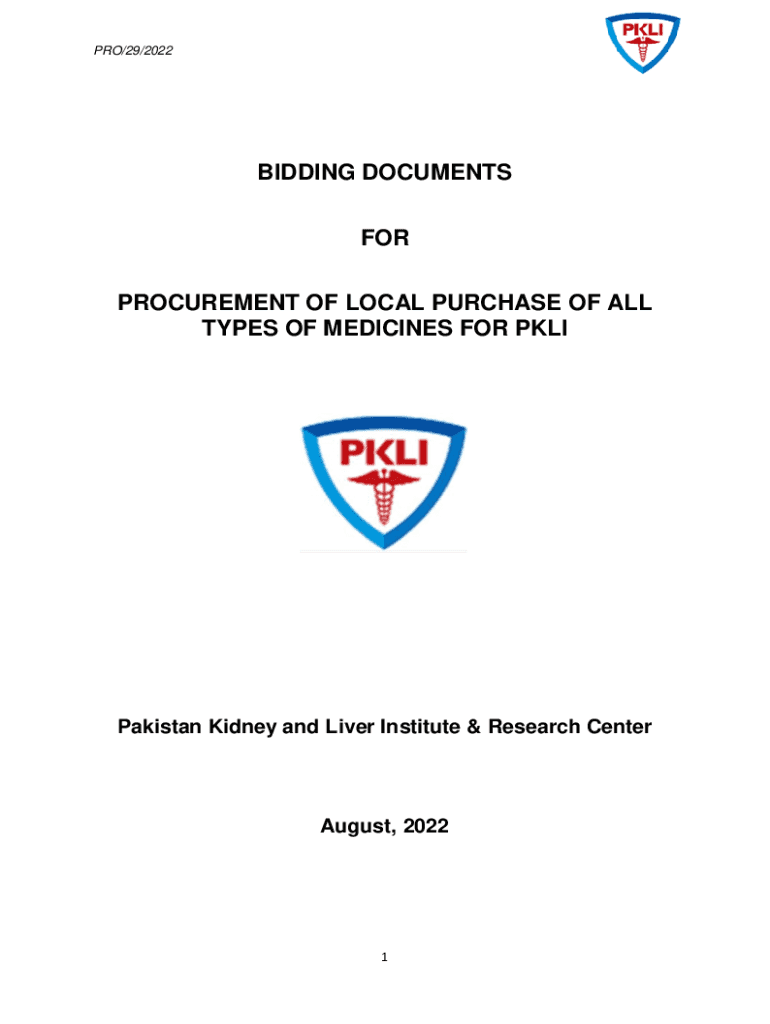 PRO/29/2022

PKLI

BIDDING DOCUMENTS

FOR

PROCUREMENT OF LOCAL PURCHASE OF ALL TYPES OF MEDICINES FOR PKLI

PKLI

Pakistan Kidney and Liver Institute & Research Center

August, 2022

1